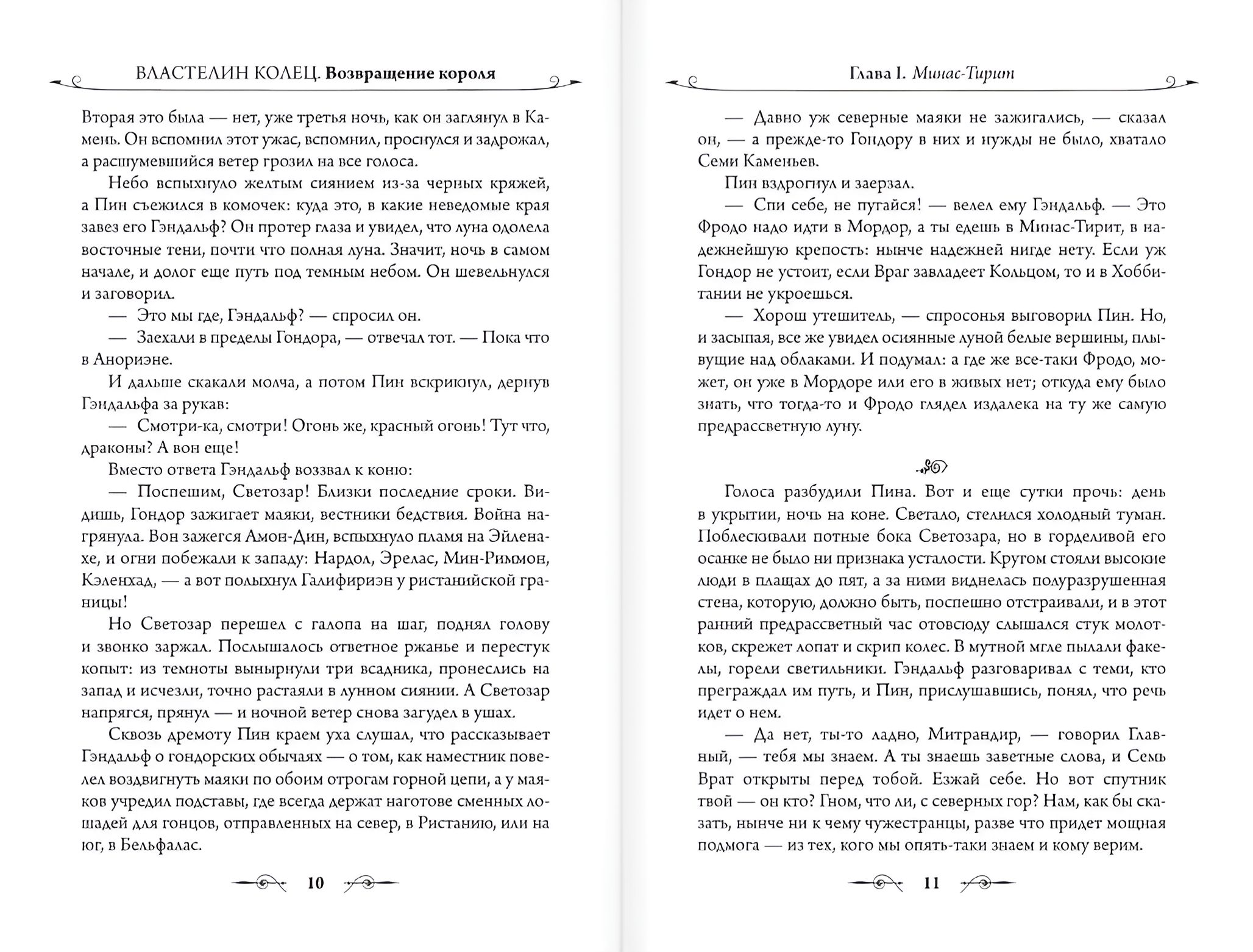 ВЛАСТЕЛИН КОЛЕЦ. Возвращение короля

Вторая это была — нет, уже третья ночь, как он заглянул в Камень. Он вспомнил этот ужас, вспомнил, проснулся и задрожал, а расшумевшийся ветер грозил на все голоса.

Небо вспыхнуло желтым сиянием из-за черных кряжей, а Пин съежился в комочек: куда это, в какие неведомые края завез его Гэндальф? Он протер глаза и увидел, что луна одолела восточные тени, почти что полная луна. Значит, ночь в самом начале, и долог еще путь под темным небом. Он шевельнулся и заговорил.

— Это мы где, Гэндальф? — спросил он.

— Заехали в пределы Гондора, — отвечал тот. — Пока что в Анориэне.

И дальше скакали молча, а потом Пин вскрикнул, дернув Гэндальфа за рукав:

— Смотри-ка, смотри! Огонь же, красный огонь! Тут что, драконы? А вон еще!

Вместо ответа Гэндальф воззвал к коню:

— Поспешим, Светозар! Близки последние сроки. Видишь, Гондор зажигает маяки, вестники бедствия. Война нагрянула. Вон зажегся Амон-Дин, вспыхнуло пламя на Эйленахе, и огни побежали к западу: Нардол, Эрелас, Мин-Риммон, Кэленхад, — а вот полыхнул Галифириэн у ристанийской границы!

Но Светозар перешел с галопа на шаг, поднял голову и звонко заржал. Послышалось ответное ржанье и перестук копыт: из темноты вынырнули три всадника, пронеслись на запад и исчезли, точно растаяли в лунном сиянии. А Светозар напрягся, прянул — и ночной ветер снова загудел в ушах.

Сквозь дремоту Пин краем уха слушал, что рассказывает Гэндальф о гондорских обычаях — о том, как наместник повелел воздвигнуть маяки по обоим отрогам горной цепи, а у маяков учредил подставы, где всегда держат наготове сменных лошадей для гонцов, отправленных на север, в Ристанию, или на юг, в Бельфалас.

10

Глава I. Минас-Тирит

— Давно уж северные маяки не зажигались, — сказал он, — а прежде-то Гондору в них и нужды не было, хватало Семи Каменьев.

Пин вздрогнул и заерзал.

— Спи себе, не пугайся! — велел ему Гэндальф. — Это Фродо надо идти в Мордор, а ты едешь в Минас-Тирит, в надежнейшую крепость: нынче надежней нигде нету. Если уж Гондор не устоит, если Враг завладеет Кольцом, то и в Хоббитании не укроешься.

— Хорош утешитель, — спросонья выговорил Пин. Но, и засыпая, все же увидел осиянные луной белые вершины, плывущие над облаками. И подумал: а где же все-таки Фродо, может, он уже в Мордоре или его в живых нет; откуда ему было знать, что тогда-то и Фродо глядел издалека на ту же самую предрассветную луну.

Голоса разбудили Пина. Вот и еще сутки прочь: день в укрытии, ночь на коне. Светало, стелился холодный туман. Поблескивали потные бока Светозара, но в горделивой его осанке не было ни признака усталости. Кругом стояли высокие люди в плащах до пят, а за ними виднелась полуразрушенная стена, которую, должно быть, поспешно отстраивали, и в этот ранний предрассветный час отовсюду слышался стук молотков, скрежет лопат и скрип колес. В мутной мгле пылали факелы, горели светильники. Гэндальф разговаривал с теми, кто преграждал им путь, и Пин, прислушавшись, понял, что речь идет о нем.

— Да нет, ты-то ладно, Митрандир, — говорил Главный, — тебя мы знаем. А ты знаешь заветные слова, и Семь Врат открыты перед тобой. Езжай себе. Но вот спутник твой — он кто? Гном, что ли, с северных гор? Нам, как бы сказать, нынче ни к чему чужестранцы, разве что придет мощная подмога — из тех, кого мы опять-таки знаем и кому верим.

11